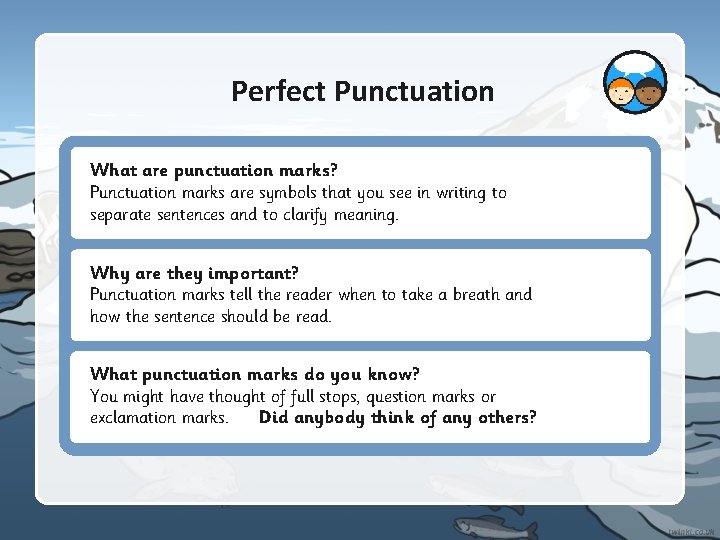 Perfect Punctuation

What are punctuation marks?
Punctuation marks are symbols that you see in writing to separate sentences and to clarify meaning.

Why are they important?
Punctuation marks tell the reader when to take a breath and how the sentence should be read.

What punctuation marks do you know?
You might have thought of full stops, question marks or exclamation marks. Did anybody think of any others?

twinkl.co.uk